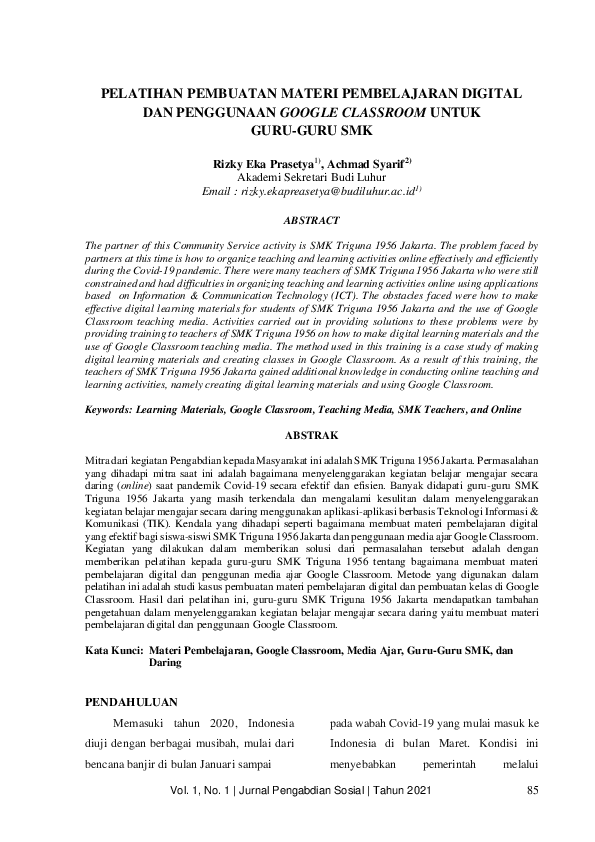 PELATIHAN PEMBUATAN MATERI PEMBELAJARAN DIGITAL DAN PENGGUNAAN GOOGLE CLASSROOM UNTUK GURU-GURU SMK

Rizky Eka Prasetya$^{1)}$, Achmad Syarif$^{2)}$
Akademi Sekretari Budi Luhur
Email : rizky.ekapreasetya@budiluhur.ac.id$^{1)}$

ABSTRACT

The partner of this Community Service activity is SMK Triguna 1956 Jakarta. The problem faced by partners at this time is how to organize teaching and learning activities online effectively and efficiently during the Covid-19 pandemic. There were many teachers of SMK Triguna 1956 Jakarta who were still constrained and had difficulties in organizing teaching and learning activities online using applications based on Information & Communication Technology (ICT). The obstacles faced were how to make effective digital learning materials for students of SMK Triguna 1956 Jakarta and the use of Google Classroom teaching media. Activities carried out in providing solutions to these problems were by providing training to teachers of SMK Triguna 1956 on how to make digital learning materials and the use of Google Classroom teaching media. The method used in this training is a case study of making digital learning materials and creating classes in Google Classroom. As a result of this training, the teachers of SMK Triguna 1956 Jakarta gained additional knowledge in conducting online teaching and learning activities, namely creating digital learning materials and using Google Classroom.

Keywords: Learning Materials, Google Classroom, Teaching Media, SMK Teachers, and Online

ABSTRAK

Mitra dari kegiatan Pengabdian kepada Masyarakat ini adalah SMK Triguna 1956 Jakarta. Permasalahan yang dihadapi mitra saat ini adalah bagaimana menyelenggarakan kegiatan belajar mengajar secara daring (online) saat pandemik Covid-19 secara efektif dan efisien. Banyak didapati guru-guru SMK Triguna 1956 Jakarta yang masih terkendala dan mengalami kesulitan dalam menyelenggarakan kegiatan belajar mengajar secara daring menggunakan aplikasi-aplikasi berbasis Teknologi Informasi & Komunikasi (TIK). Kendala yang dihadapi seperti bagaimana membuat materi pembelajaran digital yang efektif bagi siswa-siswi SMK Triguna 1956 Jakarta dan penggunaan media ajar Google Classroom. Kegiatan yang dilakukan dalam memberikan solusi dari permasalahan tersebut adalah dengan memberikan pelatihan kepada guru-guru SMK Triguna 1956 tentang bagaimana membuat materi pembelajaran digital dan penggunan media ajar Google Classroom. Metode yang digunakan dalam pelatihan ini adalah studi kasus pembuatan materi pembelajaran digital dan pembuatan kelas di Google Classroom. Hasil dari pelatihan ini, guru-guru SMK Triguna 1956 Jakarta mendapatkan tambahan pengetahuan dalam menyelenggarakan kegiatan belajar mengajar secara daring yaitu membuat materi pembelajaran digital dan penggunaan Google Classroom.

Kata Kunci: Materi Pembelajaran, Google Classroom, Media Ajar, Guru-Guru SMK, dan Daring

PENDAHULUAN

Memasuki tahun 2020, Indonesia diuji dengan berbagai musibah, mulai dari bencana banjir di bulan Januari sampai

pada wabah Covid-19 yang mulai masuk ke Indonesia di bulan Maret. Kondisi ini menyebabkan pemerintah melalui

Vol. 1, No. 1 | Jurnal Pengabdian Sosial | Tahun 2021 85